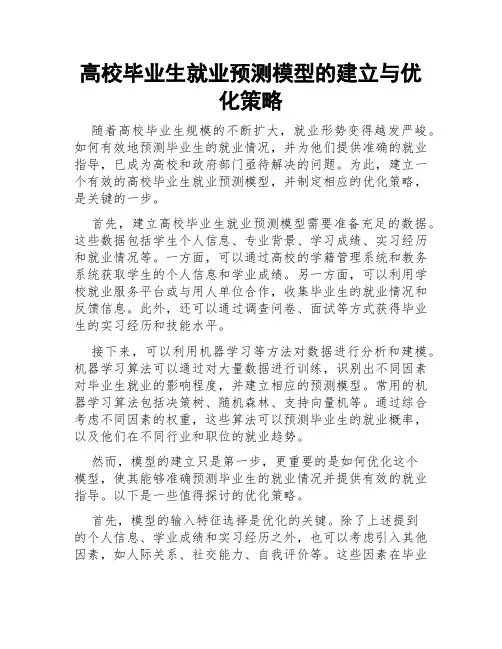 高校毕业生就业预测模型的建立与优化策略

随着高校毕业生规模的不断扩大，就业形势变得越发严峻。如何有效地预测毕业生的就业情况，并为他们提供准确的就业指导，已成为高校和政府部门亟待解决的问题。为此，建立一个有效的高校毕业生就业预测模型，并制定相应的优化策略，是关键的一步。

首先，建立高校毕业生就业预测模型需要准备充足的数据。这些数据包括学生个人信息、专业背景、学习成绩、实习经历和就业情况等。一方面，可以通过高校的学籍管理系统和教务系统获取学生的个人信息和学业成绩。另一方面，可以利用学校就业服务平台或与用人单位合作，收集毕业生的就业情况和反馈信息。此外，还可以通过调查问卷、面试等方式获得毕业生的实习经历和技能水平。

接下来，可以利用机器学习等方法对数据进行分析和建模。机器学习算法可以通过对大量数据进行训练，识别出不同因素对毕业生就业的影响程度，并建立相应的预测模型。常用的机器学习算法包括决策树、随机森林、支持向量机等。通过综合考虑不同因素的权重，这些算法可以预测毕业生的就业概率，以及他们在不同行业和职位的就业趋势。

然而，模型的建立只是第一步，更重要的是如何优化这个模型，使其能够准确预测毕业生的就业情况并提供有效的就业指导。以下是一些值得探讨的优化策略。

首先，模型的输入特征选择是优化的关键。除了上述提到的个人信息、学业成绩和实习经历之外，也可以考虑引入其他因素，如人际关系、社交能力、自我评价等。这些因素在毕业